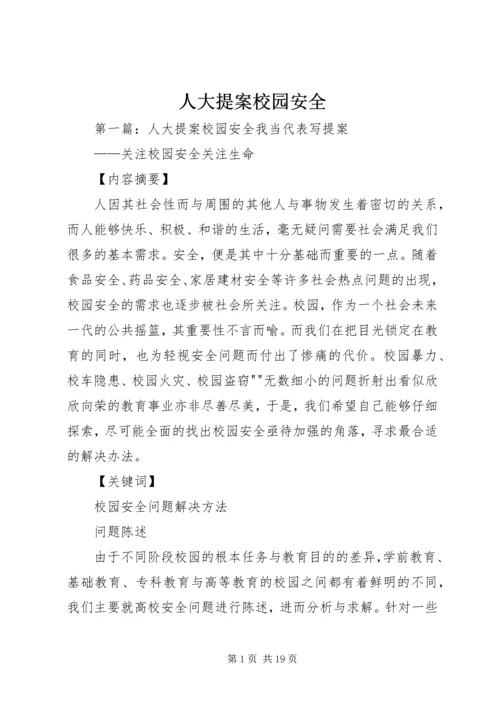 人大提案校园安全

第一篇：人大提案校园安全我当代表写提案

——关注校园安全关注生命

【内容摘要】

人因其社会性而与周围的其他人与事物发生着密切的关系，而人能够快乐、积极、和谐的生活，毫无疑问需要社会满足我们很多的基本需求。安全，便是其中十分基础而重要的一点。随着食品安全、药品安全、家居建材安全等许多社会热点问题的出现，校园安全的需求也逐步被社会所关注。校园，作为一个社会未来一代的公共摇篮，其重要性不言而喻。而我们在把目光锁定在教育的同时，也为轻视安全问题而付出了惨痛的代价。校园暴力、校车隐患、校园火灾、校园盗窃""无数细小的问题折射出看似欣欣向荣的教育事业亦非尽善尽美，于是，我们希望自己能够仔细探索，尽可能全面的找出校园安全亟待加强的角落，寻求最合适的解决办法。

【关键词】

校园安全问题解决方法

问题陈述

由于不同阶段校园的根本任务与教育目的的差异，学前教育、基础教育、专科教育与高等教育的校园之间都有着鲜明的不同，我们主要就高校安全问题进行陈述，进而分析与求解。针对一些

第 1 页 共 19 页